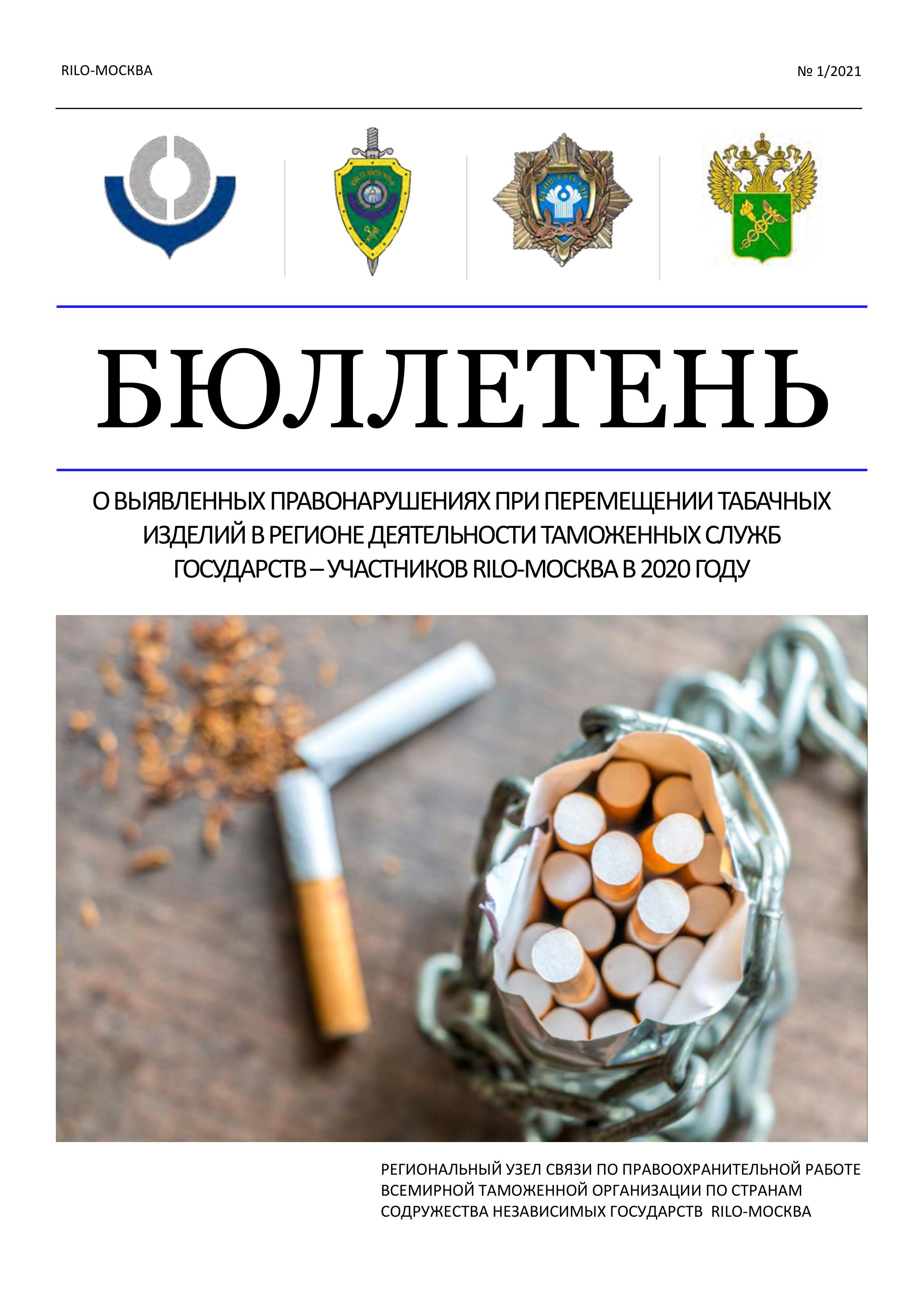 RILO-МОСКВА

№ 1/2021

БЮЛЛЕТЕНЬ

О ВЫЯВЛЕННЫХ ПРАВОНАРУШЕНИЯХ ПРИ ПЕРЕМЕЩЕНИИ ТАБАЧНЫХ ИЗДЕЛИЙ В РЕГИОНЕ ДЕЯТЕЛЬНОСТИ ТАМОЖЕННЫХ СЛУЖБ ГОСУДАРСТВ – УЧАСТНИКОВ RILO-МОСКВА В 2020 ГОДУ

РЕГИОНАЛЬНЫЙ УЗЕЛ СВЯЗИ ПО ПРАВООХРАНИТЕЛЬНОЙ РАБОТЕ ВСЕМИРНОЙ ТАМОЖЕННОЙ ОРГАНИЗАЦИИ ПО СТРАНАМ СОДРУЖЕСТВА НЕЗАВИСИМЫХ ГОСУДАРСТВ RILO-МОСКВА